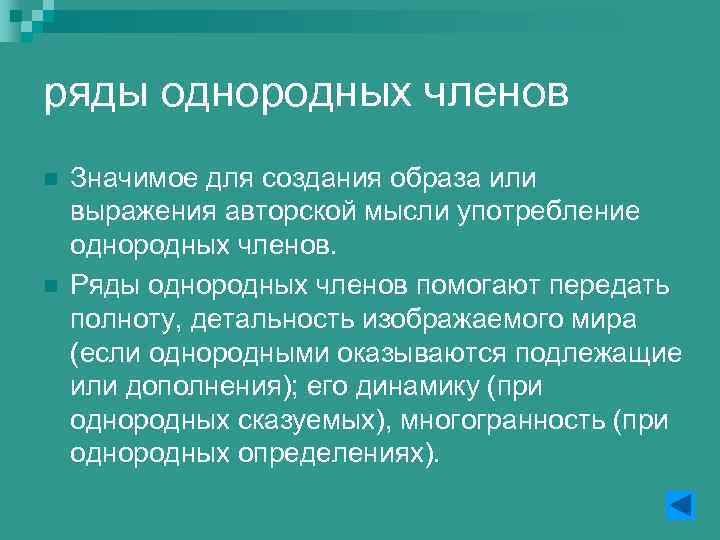 ряды однородных членов

Значимое для создания образа или выражения авторской мысли употребление однородных членов.

Ряды однородных членов помогают передать полноту, детальность изображаемого мира (если однородными оказываются подлежащие или дополнения); его динамику (при однородных сказуемых), многогранность (при однородных определениях).